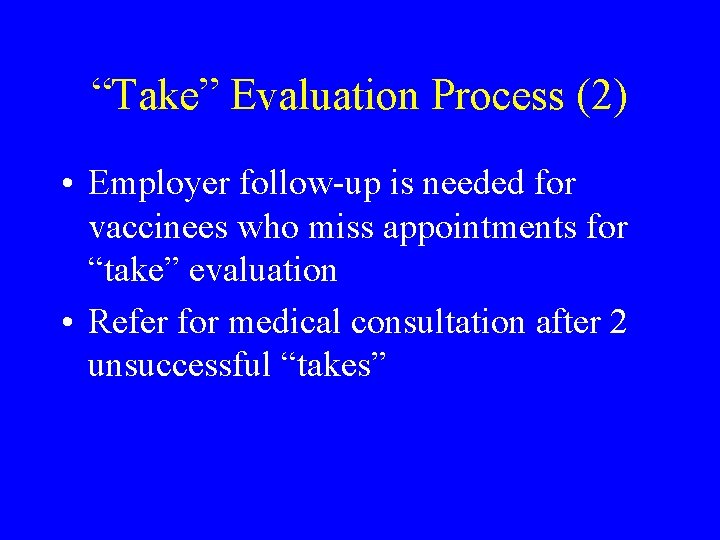 “Take” Evaluation Process (2)

• Employer follow-up is needed for vaccinees who miss appointments for “take” evaluation

• Refer for medical consultation after 2 unsuccessful “takes”